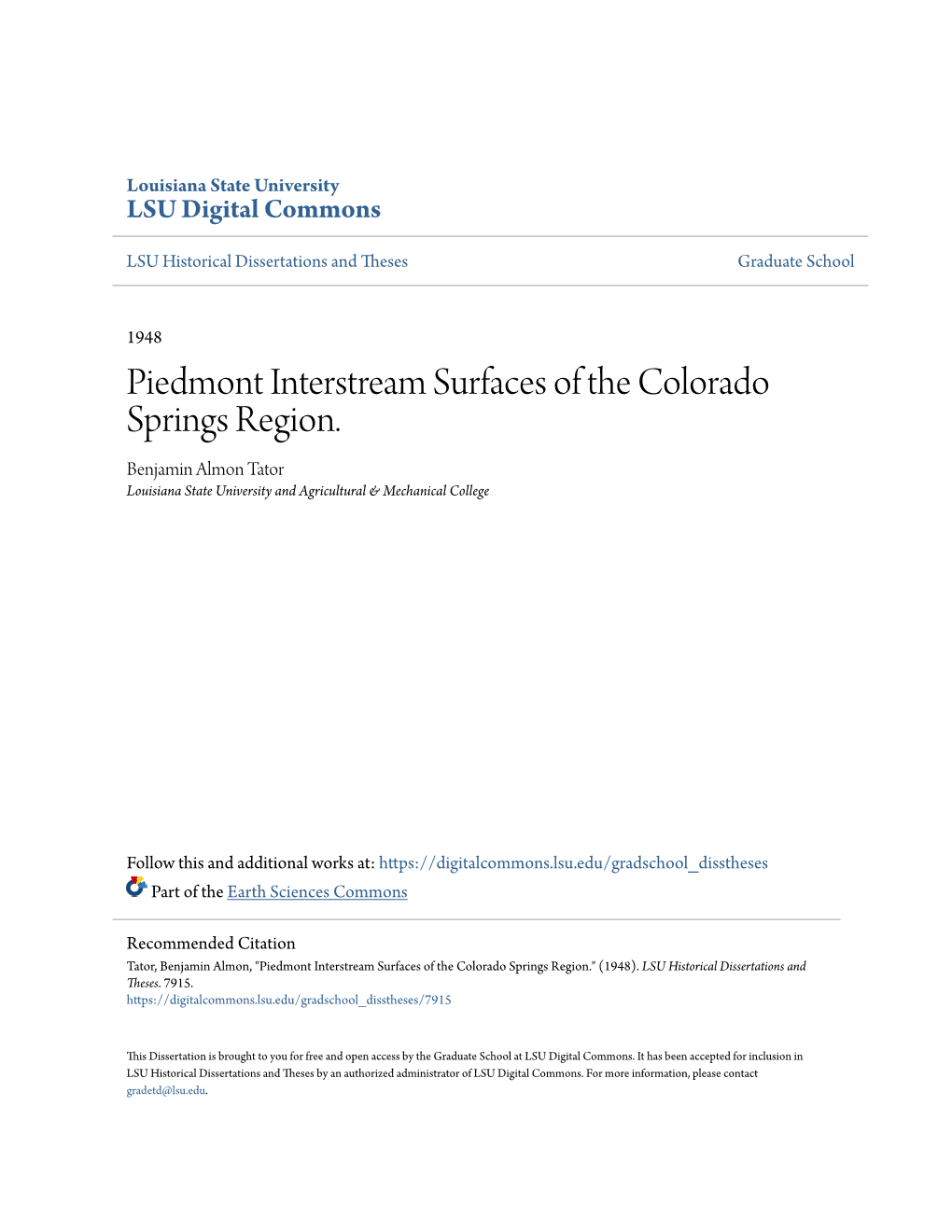 Louisiana State University
LSU Digital Commons

LSU Historical Dissertations and Theses

Graduate School

1948

Piedmont Interstream Surfaces of the Colorado Springs Region.

Benjamin Almon Tator
Louisiana State University and Agricultural & Mechanical College

Follow this and additional works at: https://digitalcommons.lsu.edu/gradschool_disstheses
Part of the Earth Sciences Commons

Recommended Citation
Tator, Benjamin Almon, "Piedmont Interstream Surfaces of the Colorado Springs Region." (1948). LSU Historical Dissertations and Theses. 7915.
https://digitalcommons.lsu.edu/gradschool_disstheses/7915

This Dissertation is brought to you for free and open access by the Graduate School at LSU Digital Commons. It has been accepted for inclusion in LSU Historical Dissertations and Theses by an authorized administrator of LSU Digital Commons. For more information, please contact gradetd@lsu.edu.